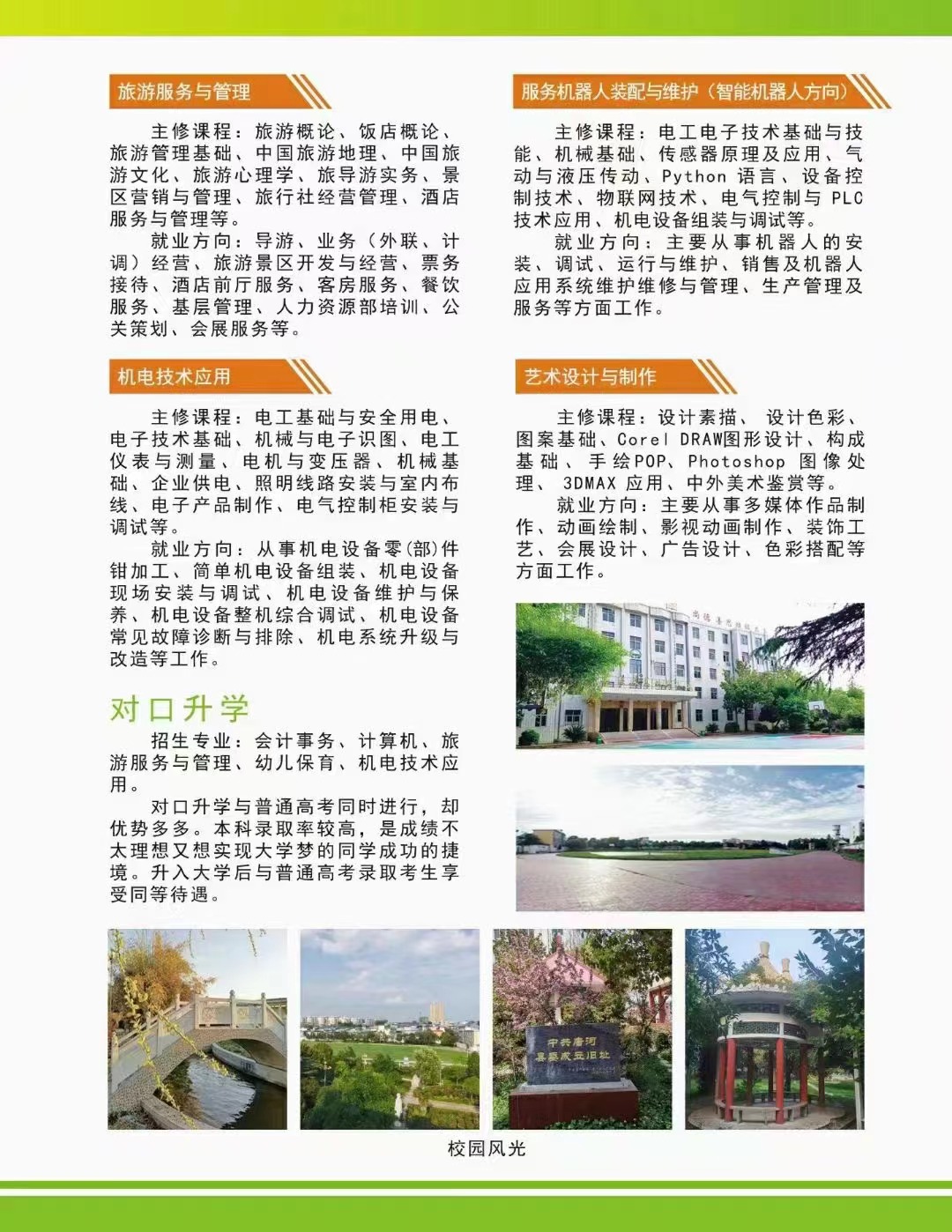 旅游服务与管理

主修课程：旅游概论、饭店概论、旅游管理基础、中国旅游地理、中国旅游文化、旅游心理学、旅导游实务、景区营销与管理、旅行社经营管理、酒店服务与管理等。

就业方向：导游、业务（外联、计调）经营、旅游景区开发与经营、票务接待、酒店前厅服务、客房服务、餐饮服务、基层管理、人力资源部培训、公关策划、会展服务等。

机电技术应用

主修课程：电工基础与安全用电、电子技术基础、机械与电子识图、电工仪表与测量、电机与变压器、机械基础、企业供电、照明线路安装与室内布线、电子产品制作、电气控制柜安装与调试等。

就业方向：从事机电设备零(部)件钳加工、简单机电设备组装、机电设备现场安装与调试、机电设备维护与保养、机电设备整机综合调试、机电设备常见故障诊断与排除、机电系统升级与改造等工作。

对口升学

招生专业：会计事务、计算机、旅游服务与管理、幼儿保育、机电技术应用。

对口升学与普通高考同时进行，却优势多多。本科录取率较高，是成绩不太理想又想实现大学梦的同学成功的捷境。升入大学后与普通高考录取考生享受同等待遇。

服务机器人装配与维护（智能机器人方向）

主修课程：电工电子技术基础与技能、机械基础、传感器原理及应用、气动与液压传动、Python 语言、设备控制技术、物联网技术、电气控制与 PLC 技术应用、机电设备组装与调试等。

就业方向：主要从事机器人的安装、调试、运行与维护、销售及机器人应用系统维护维修与管理、生产管理及服务等方面工作。

艺术设计与制作

主修课程：设计素描、设计色彩、图案基础、Corel DRAW图形设计、构成基础、手绘POP、Photoshop 图像处理、3DMAX 应用、中外美术鉴赏等。

就业方向：主要从事多媒体作品制作、动画绘制、影视动画制作、装饰工艺、会展设计、广告设计、色彩搭配等方面工作。

中共唐河县委成立旧址

校园风光